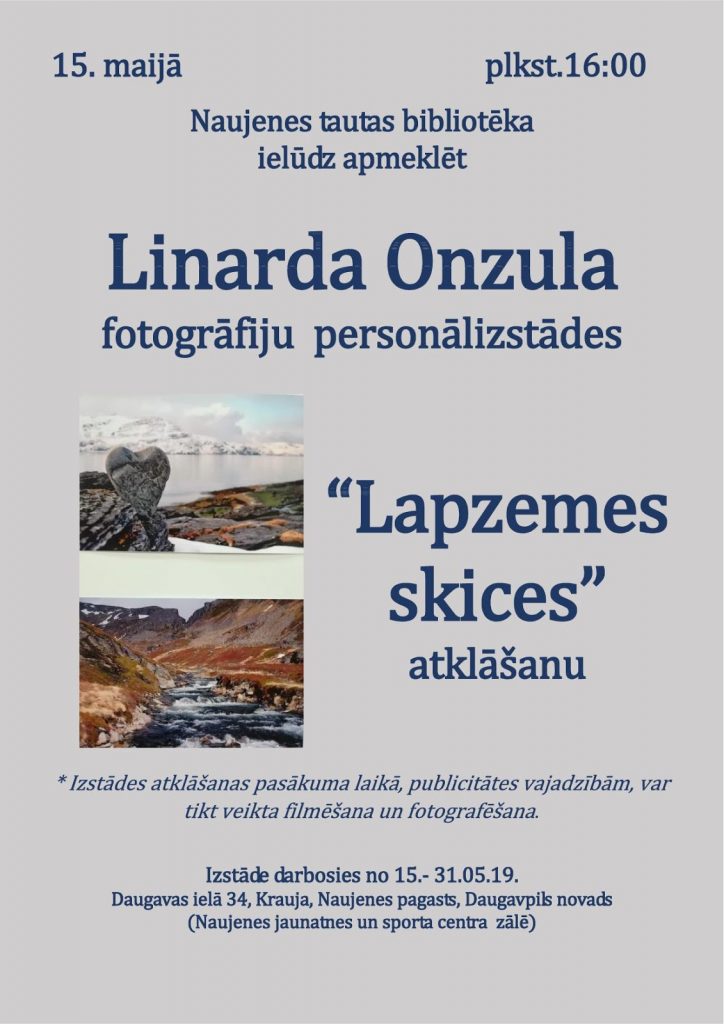 15. maijā

plkst.16:00

Naujenes tautas bibliotēka
ielūdz apmeklēt

Linarda Onzula
fotogrāfiju personālizstādes

"Lapzemes skices"
atklāšanu

* Izstādes atklāšanas pasākuma laikā, publicitātes vajadzībām, var tikt veikta filmēšana un fotografēšana.

Izstāde darbosies no 15.- 31.05.19.
Daugavas ielā 34, Krauja, Naujenes pagasts, Daugavpils novads
(Naujenes jaunatnes un sporta centra zālē)